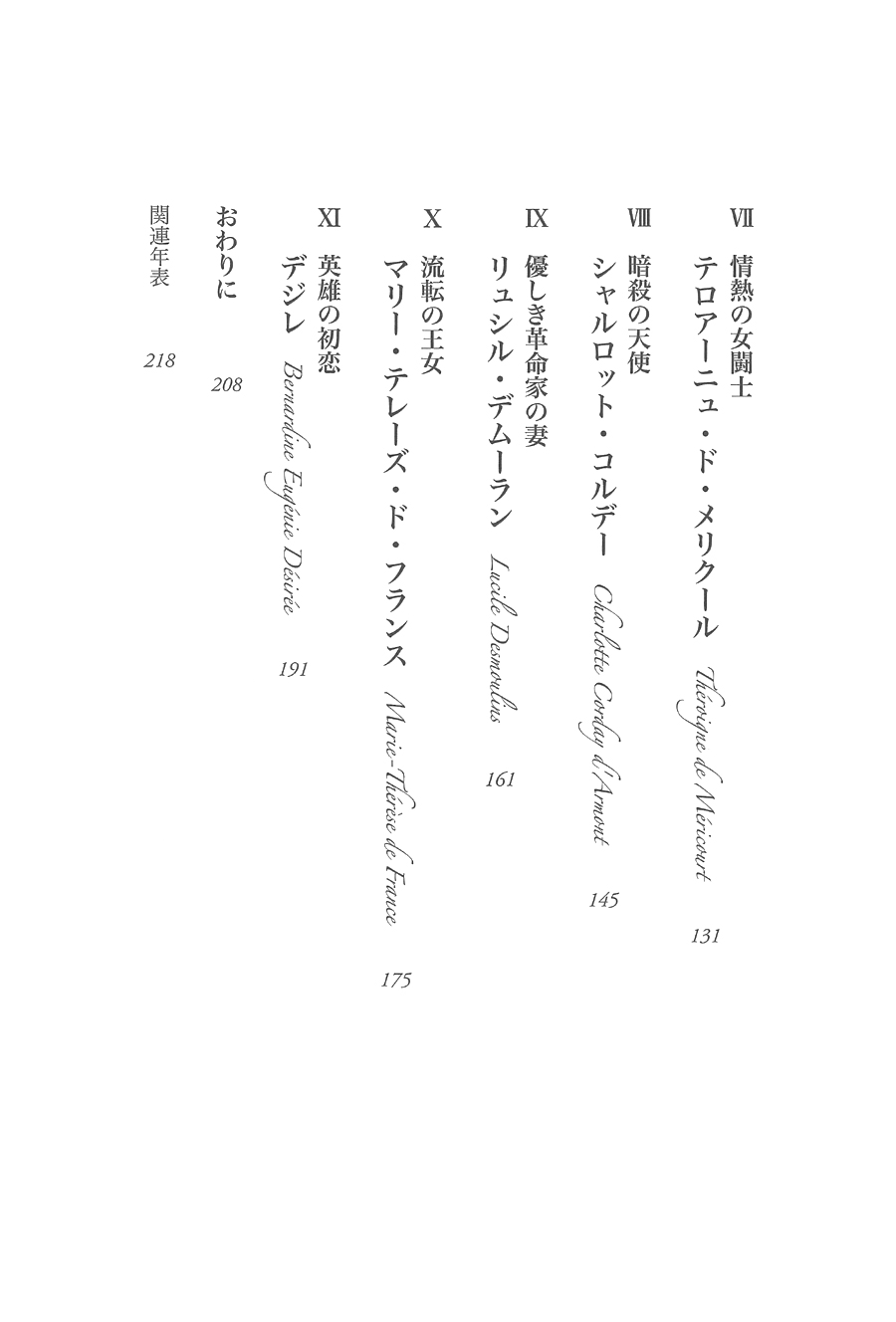 Ⅶ 情熱の女闘士
テロアーニュ・ド・メリクール　Théroigne de Méricourt　131

Ⅷ 暗殺の天使
シャルロット・コルデー　Charlotte Corday d'Armont　145

Ⅸ 優しき革命家の妻
リュシル・デムーラン　Lucile Desmoulins　161

Ⅹ 流転の王女
マリー・テレーズ・ド・フランス　Marie-Thérèse de France　175

Ⅺ 英雄の初恋
デジレ　Bernardine Eugénie Désirée　191

おわりに　208

関連年表　218